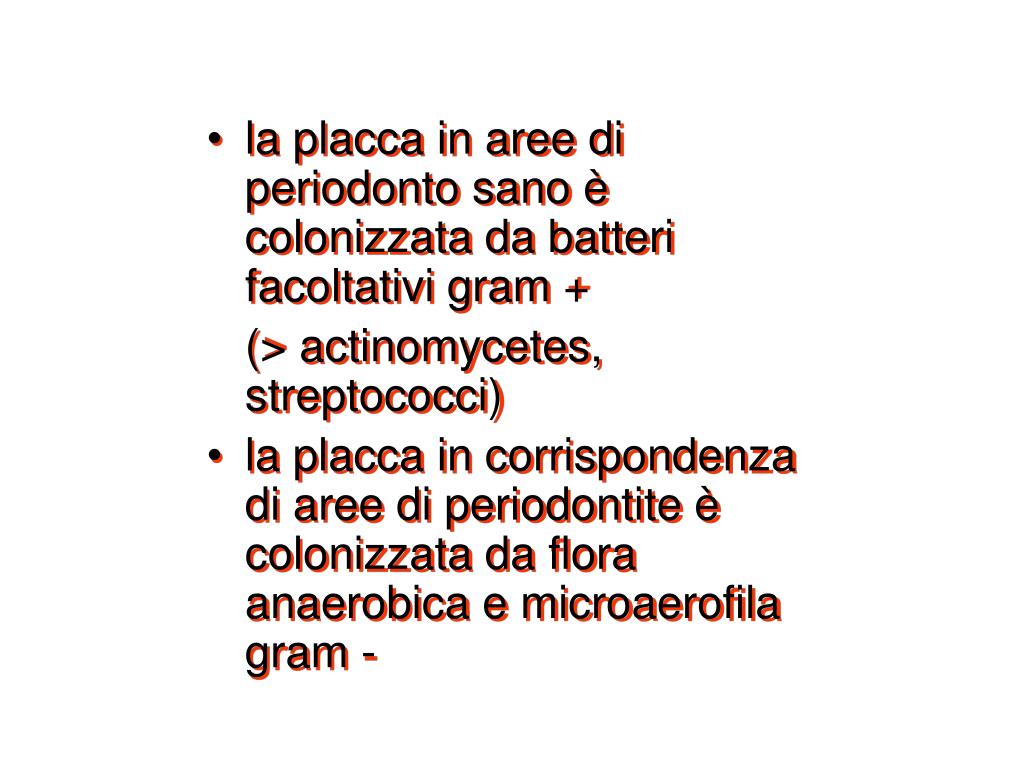 • la placca in aree di periodonto sano è colonizzata da batteri facoltativi gram +

(> actinomycetes, streptococci)

• la placca in corrispondenza di aree di periodontite è colonizzata da flora anaerobica e microaerofila gram -